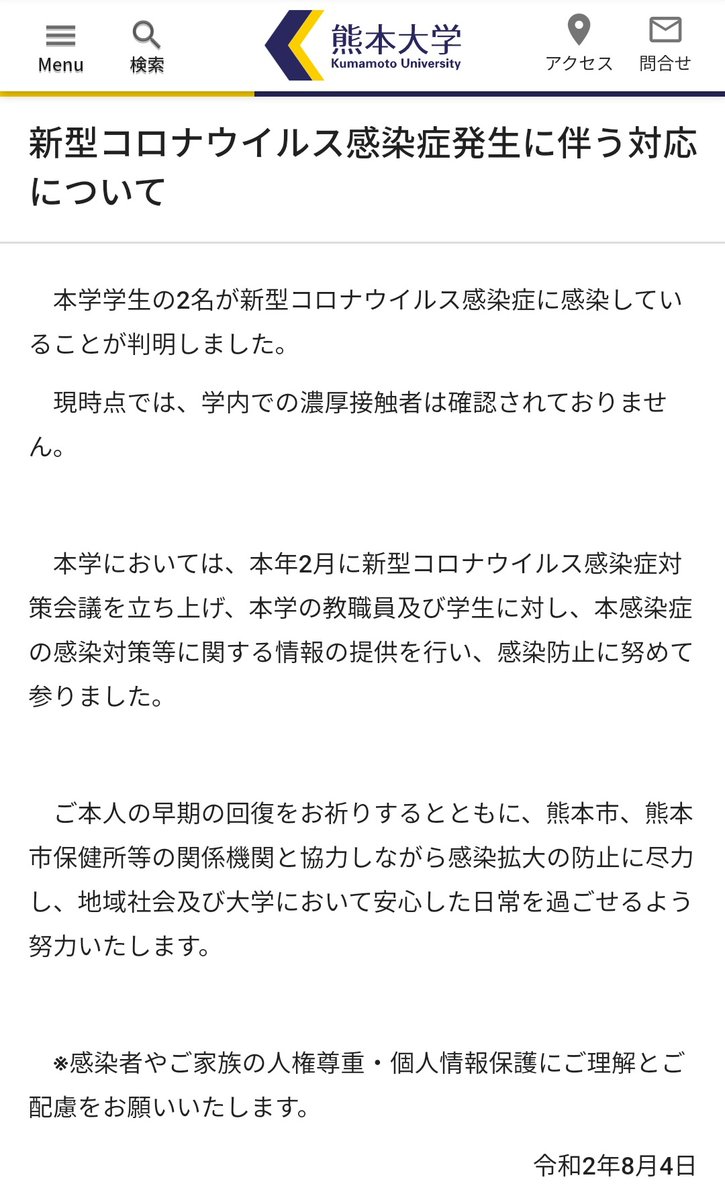 Menu
検索
熊本大学
Kumamoto University
アクセス
問合せ

新型コロナウイルス感染症発生に伴う対応について

本学学生の2名が新型コロナウイルス感染症に感染していることが判明しました。

現時点では、学内での濃厚接触者は確認されておりません。

本学においては、本年2月に新型コロナウイルス感染症対策会議を立ち上げ、本学の教職員及び学生に対し、本感染症の感染対策等に関する情報の提供を行い、感染防止に努めて参りました。

ご本人の早期の回復をお祈りするとともに、熊本市、熊本市保健所等の関係機関と協力しながら感染拡大の防止に尽力し、地域社会及び大学において安心した日常を過ごせるよう努力いたします。

※感染者やご家族の人権尊重・個人情報保護にご理解とご配慮をお願いいたします。

令和2年8月4日